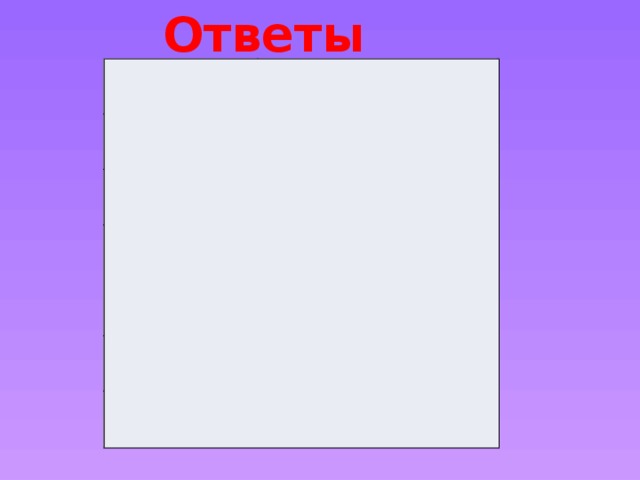 Ответы